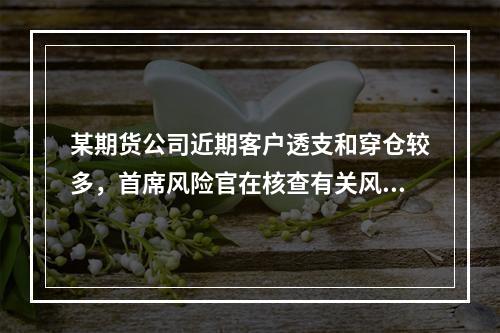 某期货公司近期客户透支和穿仓较多，首席风险官在核查有关风...